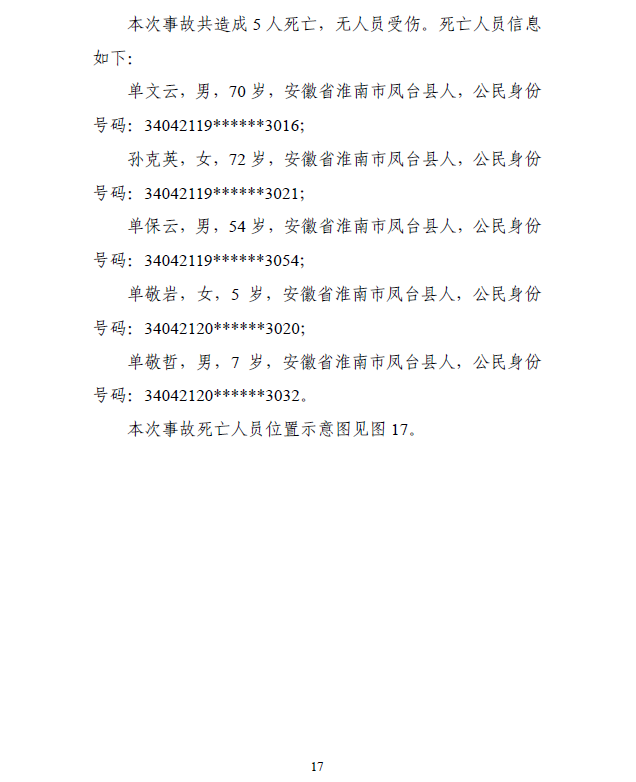 本次事故共造成 5 人死亡，无人员受伤。死亡人员信息如下:

单文云，男，70 岁，安徽省淮南市凤台县人，公民身份号码：34042119******3016;

孙克英，女，72 岁，安徽省淮南市凤台县人，公民身份号码：34042119******3021;

单保云，男，54 岁，安徽省淮南市凤台县人，公民身份号码：34042119******3054;

单敬岩，女，5 岁，安徽省淮南市凤台县人，公民身份号码：34042120******3020;

单敬哲，男，7 岁，安徽省淮南市凤台县人，公民身份号码：34042120******3032。

本次事故死亡人员位置示意图见图 17。

17